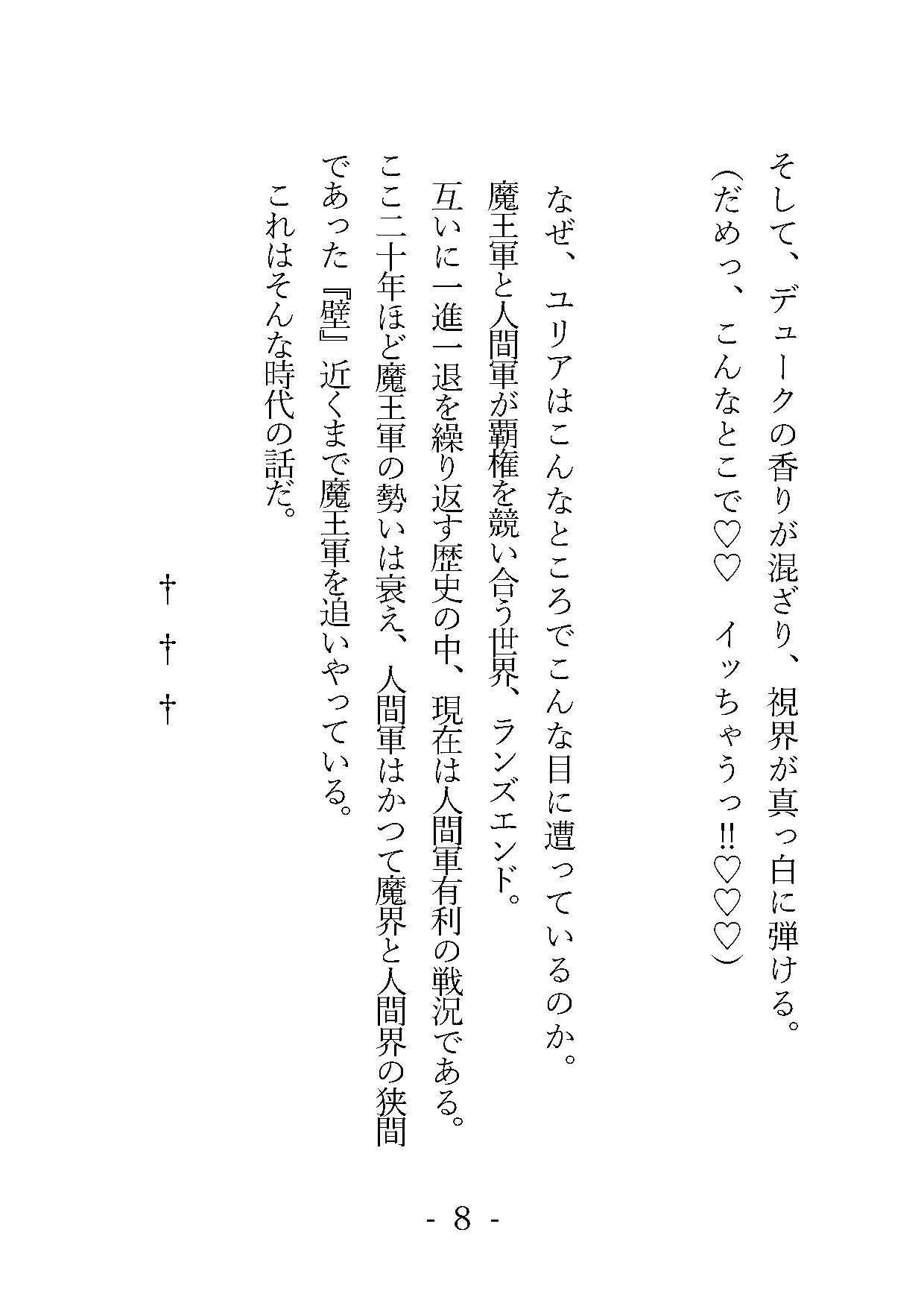 そして、デュークの香りが混ざり、視界が真っ白に弾ける。
（だめっ、こんなとこで♡♡　イッちゃうっ!!♡♡♡）

なぜ、ユリアはこんなところでこんな目に遭っているのか。
魔王軍と人間軍が覇権を競い合う世界、ランズエンド。
互いに一進一退を繰り返す歴史の中、現在は人間軍有利の戦況である。
ここ二十年ほど魔王軍の勢いは衰え、人間軍はかつて魔界と人間界の狭間であった『壁』近くまで魔王軍を追いやっている。
これはそんな時代の話だ。

†
†
†

- 8 -